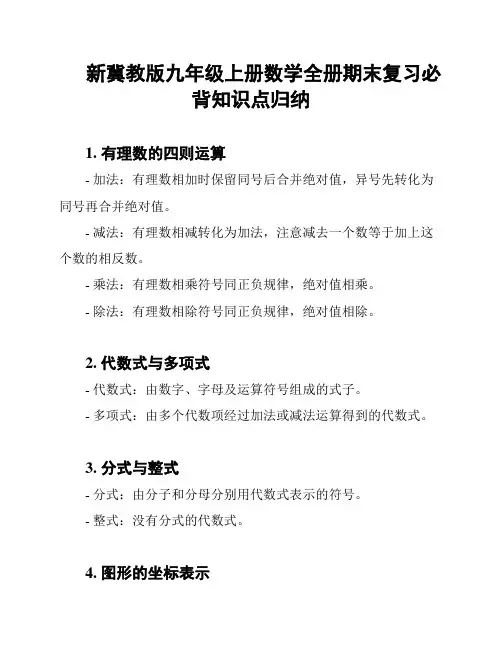 新冀教版九年级上册数学全册期末复习必背知识点归纳

1. 有理数的四则运算

- 加法：有理数相加时保留同号后合并绝对值，异号先转化为同号再合并绝对值。

- 减法：有理数相减转化为加法，注意减去一个数等于加上这个数的相反数。

- 乘法：有理数相乘符号同正负规律，绝对值相乘。

- 除法：有理数相除符号同正负规律，绝对值相除。

2. 代数式与多项式

- 代数式：由数字、字母及运算符号组成的式子。

- 多项式：由多个代数项经过加法或减法运算得到的代数式。

3. 分式与整式

- 分式：由分子和分母分别用代数式表示的符号。

- 整式：没有分式的代数式。

4. 图形的坐标表示